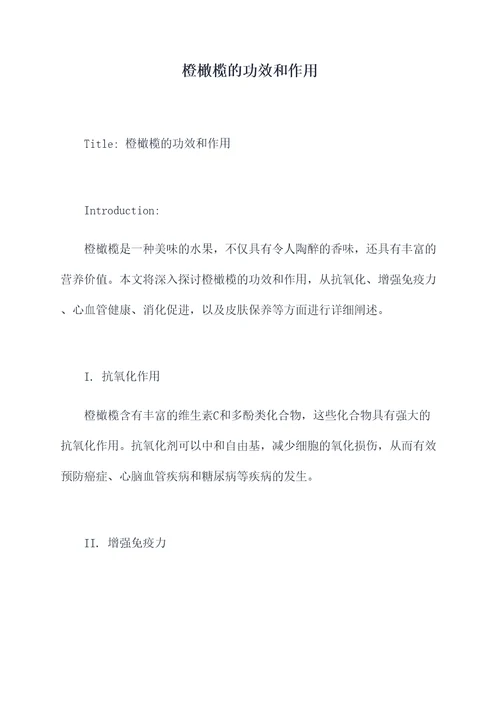 橙橄榄的功效和作用

Title: 橙橄榄的功效和作用

Introduction:

橙橄榄是一种美味的水果，不仅具有令人陶醉的香味，还具有丰富的营养价值。本文将深入探讨橙橄榄的功效和作用，从抗氧化、增强免疫力、心血管健康、消化促进，以及皮肤保养等方面进行详细阐述。

I. 抗氧化作用

橙橄榄含有丰富的维生素C和多酚类化合物，这些化合物具有强大的抗氧化作用。抗氧化剂可以中和自由基，减少细胞的氧化损伤，从而有效预防癌症、心脑血管疾病和糖尿病等疾病的发生。

II. 增强免疫力